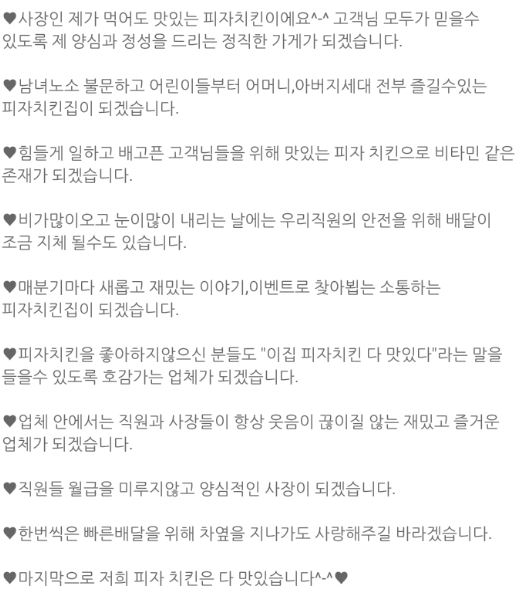 ♥사장인 제가 먹어도 맛있는 피자치킨이에요^-^ 고객님 모두가 믿을수 있도록 제 양심과 정성을 드리는 정직한 가게가 되겠습니다.

♥남녀노소 불문하고 어린이들부터 어머니,아버지세대 전부 즐길수있는 피자치킨집이 되겠습니다.

♥힘들게 일하고 배고픈 고객님들을 위해 맛있는 피자 치킨으로 비타민 같은 존재가 되겠습니다.

♥비가많이오고 눈이많이 내리는 날에는 우리직원의 안전을 위해 배달이 조금 지체 될수도 있습니다.

♥매분기마다 새롭고 재밌는 이야기,이벤트로 찾아뵙는 소통하는 피자치킨집이 되겠습니다.

♥피자치킨을 좋아하지않으신 분들도 "이집 피자치킨 다 맛있다"라는 말을 들을수 있도록 호감가는 업체가 되겠습니다.

♥업체 안에서는 직원과 사장들이 항상 웃음이 끊이질 않는 재밌고 즐거운 업체가 되겠습니다.

♥직원들 월급을 미루지않고 양심적인 사장이 되겠습니다.

♥한번씩은 빠른배달을 위해 차옆을 지나가도 사랑해주길 바라겠습니다.

♥마지막으로 저희 피자 치킨은 다 맛있습니다^-^♥